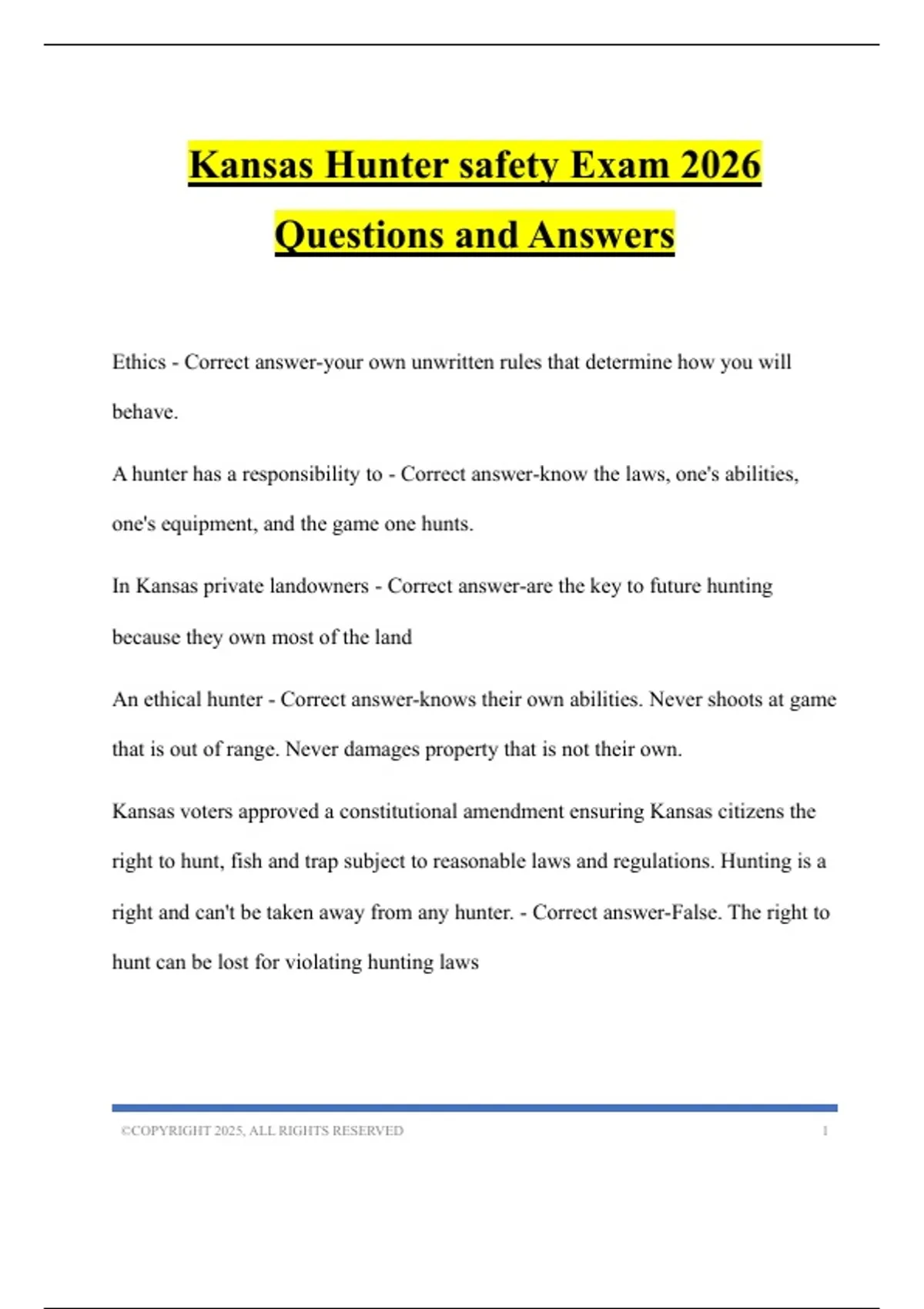 Kansas Hunter safety Exam 2026 Questions and Answers

Ethics - Correct answer-your own unwritten rules that determine how you will behave.

A hunter has a responsibility to - Correct answer-know the laws, one's abilities, one's equipment, and the game one hunts.

In Kansas private landowners - Correct answer-are the key to future hunting because they own most of the land

An ethical hunter - Correct answer-knows their own abilities. Never shoots at game that is out of range. Never damages property that is not their own.

Kansas voters approved a constitutional amendment ensuring Kansas citizens the right to hunt, fish and trap subject to reasonable laws and regulations. Hunting is a right and can't be taken away from any hunter. - Correct answer-False. The right to hunt can be lost for violating hunting laws

©COPYRIGHT 2025, ALL RIGHTS RESERVED 1